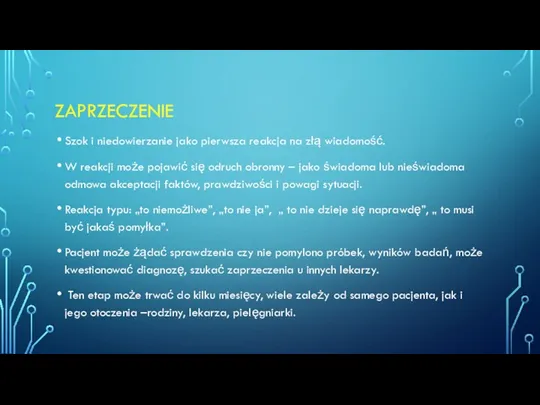 ZAPRZECZENIE

• Szok i niedowierzanie jako pierwsza reakcja na złą wiadomość.

• W reakcji może pojawić się odruch obronny – jako świadoma lub nieświadoma odmowa akceptacji faktów, prawdziwości i powagi sytuacji.

• Reakcja typu: „to niemożliwe", „to nie ja", „ to nie dzieje się naprawdę", „ to musi być jakaś pomyłka".

• Pacjent może żądać sprawdzenia czy nie pomylono próbek, wyników badań, może kwestionować diagnozę, szukać zaprzeczenia u innych lekarzy.

• Ten etap może trwać do kilku miesięcy, wiele zależy od samego pacjenta, jak i jego otoczenia –rodziny, lekarza, pielęgniarki.